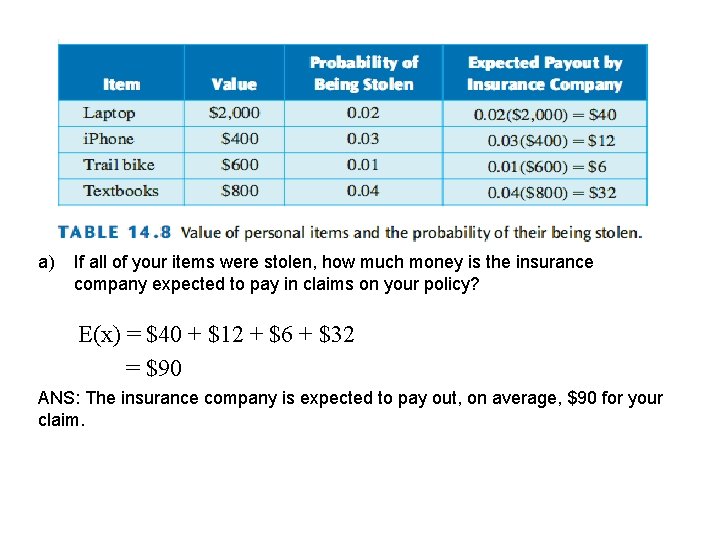 | Item | Value | Probability of Being Stolen | Expected Payout by Insurance Company |
|---|---|---|---|
| Laptop | \$2,000 | 0.02 | 0.02(\$2,000) = \$40 |
| iPhone | \$400 | 0.03 | 0.03(\$400) = \$12 |
| Trail bike | \$600 | 0.01 | 0.01(\$600) = \$6 |
| Textbooks | \$800 | 0.04 | 0.04(\$800) = \$32 |

TABLE 14.8 Value of personal items and the probability of their being stolen.

a) If all of your items were stolen, how much money is the insurance company expected to pay in claims on your policy?

$E(x) = \$40 + \$12 + \$6 + \$32$
$= \$90$

ANS: The insurance company is expected to pay out, on average, \$90 for your claim.